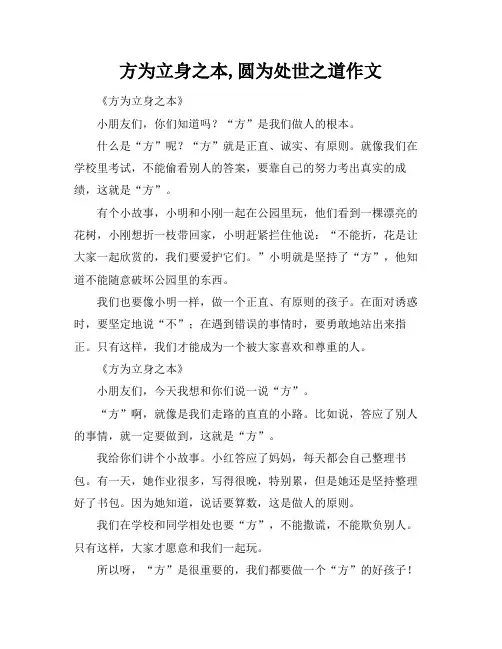 方为立身之本,圆为处世之道作文

《方为立身之本》

小朋友们，你们知道吗？“方”是我们做人的根本。

什么是“方”呢？“方”就是正直、诚实、有原则。就像我们在学校里考试，不能偷看别人的答案，要靠自己的努力考出真实的成绩，这就是“方”。

有个小故事，小明和小刚一起在公园里玩，他们看到一棵漂亮的花树，小刚想折一枝带回家，小明赶紧拦住他说：“不能折，花是让大家一起欣赏的，我们要爱护它们。”小明就是坚持了“方”，他知道不能随意破坏公园里的东西。

我们也要像小明一样，做一个正直、有原则的孩子。在面对诱惑时，要坚定地说“不”；在遇到错误的事情时，要勇敢地站出来指正。只有这样，我们才能成为一个被大家喜欢和尊重的人。

《方为立身之本》

小朋友们，今天我想和你们说一说“方”。

“方”啊，就像是我们走路的直直的小路。比如说，答应了别人的事情，就一定要做到，这就是“方”。

我给你们讲个小故事。小红答应了妈妈，每天都会自己整理书包。有一天，她作业很多，写得很晚，特别累，但是她还是坚持整理好了书包。因为她知道，说话要算数，这是做人的原则。

我们在学校和同学相处也要“方”，不能撒谎，不能欺负别人。只有这样，大家才愿意和我们一起玩。

所以呀，“方”是很重要的，我们都要做一个“方”的好孩子！